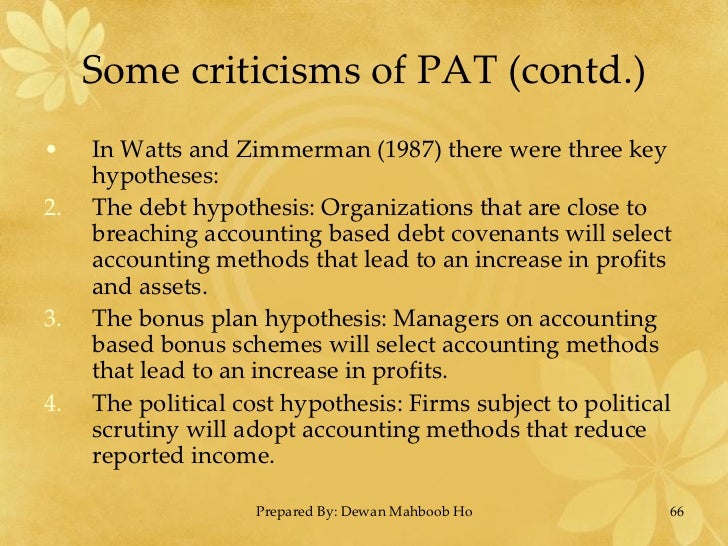 Some criticisms of PAT (contd.)

• In Watts and Zimmerman (1987) there were three key hypotheses:

2. The debt hypothesis: Organizations that are close to breaching accounting based debt covenants will select accounting methods that lead to an increase in profits and assets.

3. The bonus plan hypothesis: Managers on accounting based bonus schemes will select accounting methods that lead to an increase in profits.

4. The political cost hypothesis: Firms subject to political scrutiny will adopt accounting methods that reduce reported income.

Prepared By: Dewan Mahboob Ho

66